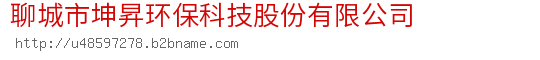 聊城市坤昇环保科技股份有限公司
http://u48597278.b2bname.com